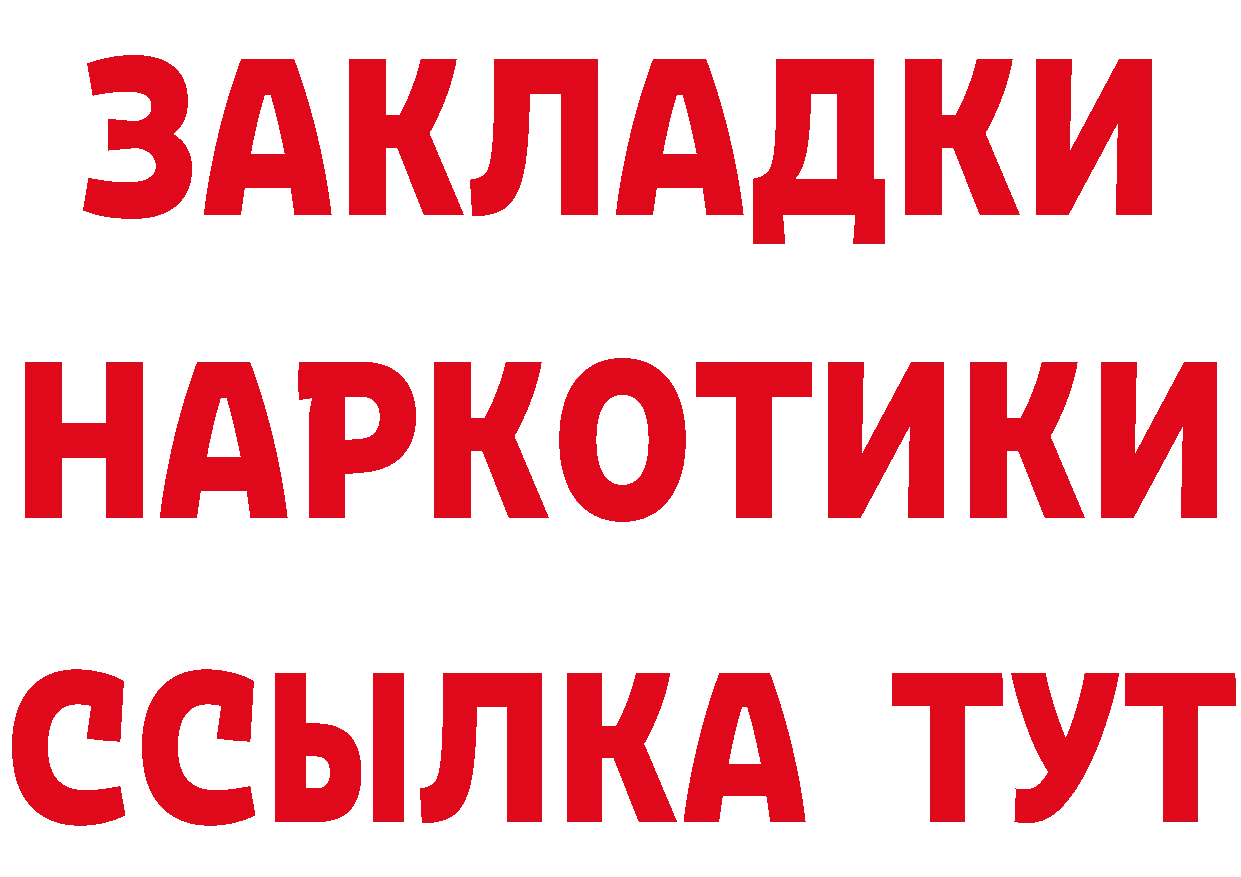 ЗАКЛАДКИ
НАРКОТИКИ
ССЫЛКА ТУТ